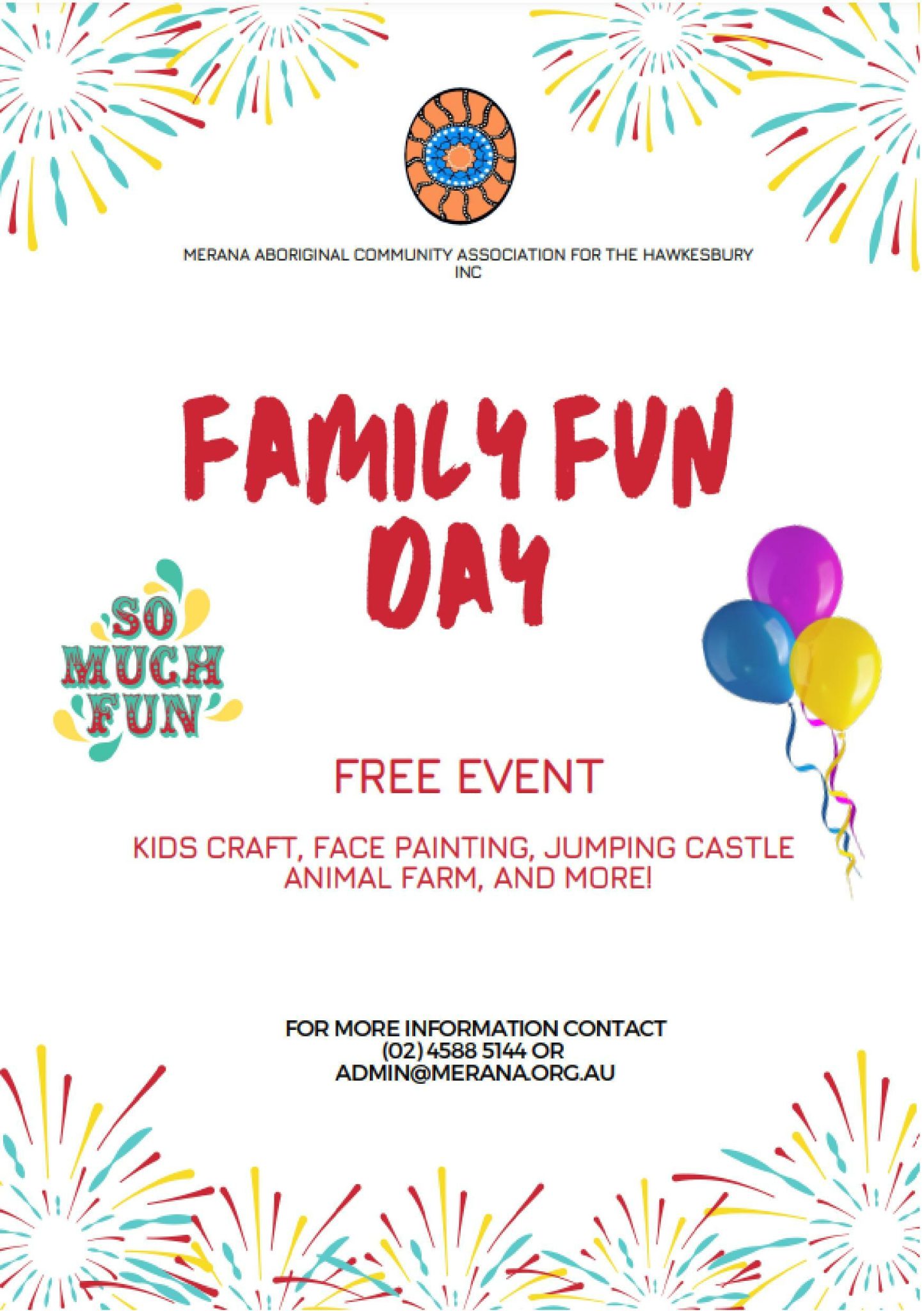 MERANA ABORIGINAL COMMUNITY ASSOCIATION FOR THE HAWKESBURY INC

FAMILY FUN DAY

SO MUCH FUN

FREE EVENT

KIDS CRAFT, FACE PAINTING, JUMPING CASTLE ANIMAL FARM, AND MORE!

FOR MORE INFORMATION CONTACT (02) 4588 5144 OR ADMIN@MERANA.ORG.AU